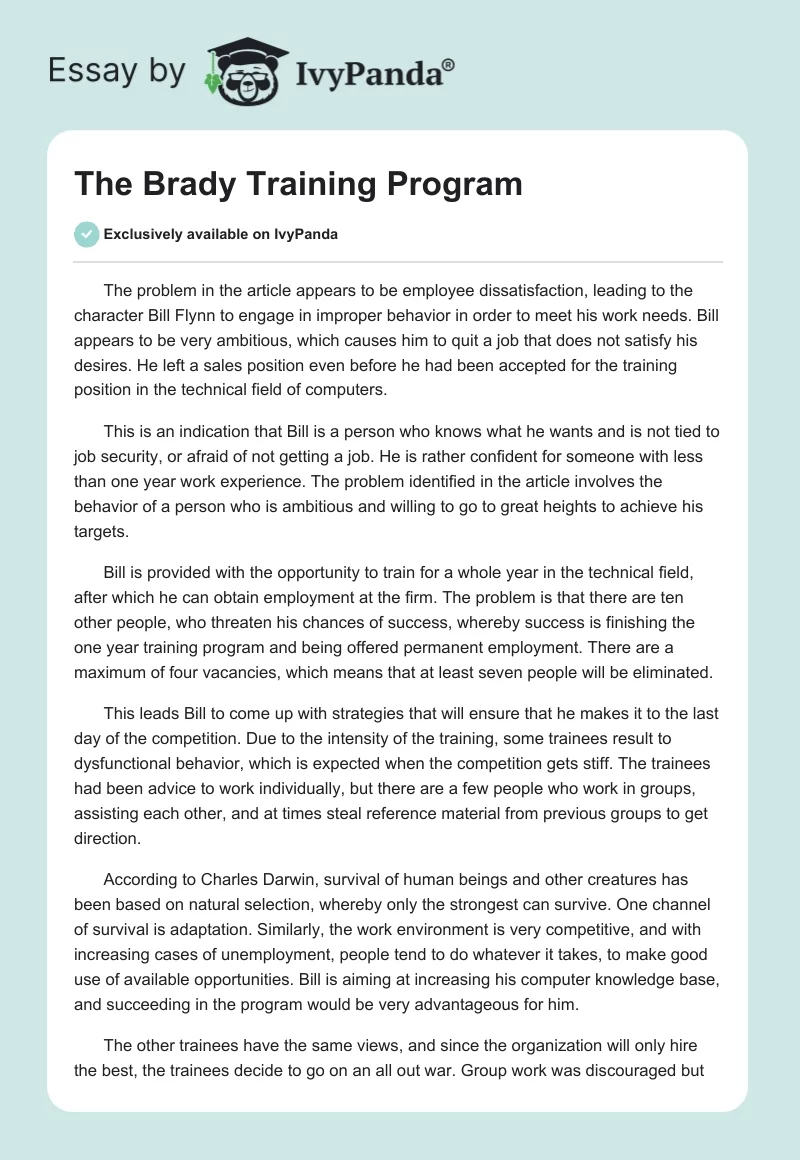 Essay by IvyPanda®

The Brady Training Program

Exclusively available on IvyPanda

The problem in the article appears to be employee dissatisfaction, leading to the character Bill Flynn to engage in improper behavior in order to meet his work needs. Bill appears to be very ambitious, which causes him to quit a job that does not satisfy his desires. He left a sales position even before he had been accepted for the training position in the technical field of computers.

This is an indication that Bill is a person who knows what he wants and is not tied to job security, or afraid of not getting a job. He is rather confident for someone with less than one year work experience. The problem identified in the article involves the behavior of a person who is ambitious and willing to go to great heights to achieve his targets.

Bill is provided with the opportunity to train for a whole year in the technical field, after which he can obtain employment at the firm. The problem is that there are ten other people, who threaten his chances of success, whereby success is finishing the one year training program and being offered permanent employment. There are a maximum of four vacancies, which means that at least seven people will be eliminated.

This leads Bill to come up with strategies that will ensure that he makes it to the last day of the competition. Due to the intensity of the training, some trainees result to dysfunctional behavior, which is expected when the competition gets stiff. The trainees had been advice to work individually, but there are a few people who work in groups, assisting each other, and at times steal reference material from previous groups to get direction.

According to Charles Darwin, survival of human beings and other creatures has been based on natural selection, whereby only the strongest can survive. One channel of survival is adaptation. Similarly, the work environment is very competitive, and with increasing cases of unemployment, people tend to do whatever it takes, to make good use of available opportunities. Bill is aiming at increasing his computer knowledge base, and succeeding in the program would be very advantageous for him.

The other trainees have the same views, and since the organization will only hire the best, the trainees decide to go on an all out war. Group work was discouraged but